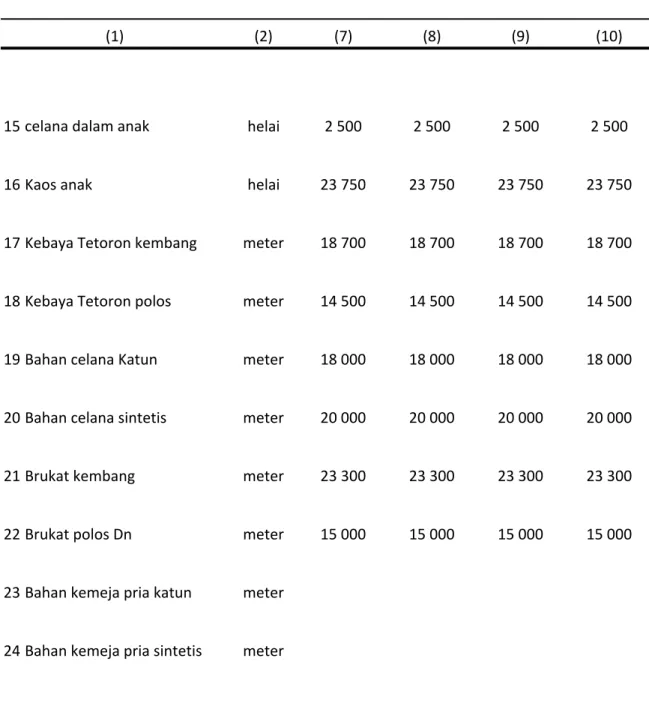 | (1) | (2) | (7) | (8) | (9) | (10) |
|---|---|---|---|---|---|
| 15 celana dalam anak | helai | 2 500 | 2 500 | 2 500 | 2 500 |
| 16 Kaos anak | helai | 23 750 | 23 750 | 23 750 | 23 750 |
| 17 Kebaya Tetoron kembang | meter | 18 700 | 18 700 | 18 700 | 18 700 |
| 18 Kebaya Tetoron polos | meter | 14 500 | 14 500 | 14 500 | 14 500 |
| 19 Bahan celana Katun | meter | 18 000 | 18 000 | 18 000 | 18 000 |
| 20 Bahan celana sintetis | meter | 20 000 | 20 000 | 20 000 | 20 000 |
| 21 Brukat kembang | meter | 23 300 | 23 300 | 23 300 | 23 300 |
| 22 Brukat polos Dn | meter | 15 000 | 15 000 | 15 000 | 15 000 |
| 23 Bahan kemeja pria katun | meter | | | | |
| 24 Bahan kemeja pria sintetis | meter | | | | |